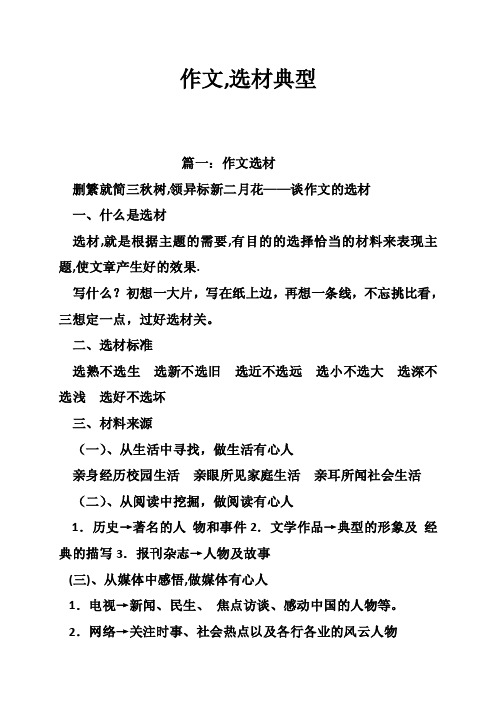 作文,选材典型

篇一：作文选材

删繁就简三秋树,领异标新二月花——谈作文的选材

一、什么是选材

选材,就是根据主题的需要,有目的的选择恰当的材料来表现主题,使文章产生好的效果.

写什么？初想一大片，写在纸上边，再想一条线，不忘挑比看，三想定一点，过好选材关。

二、选材标准

选熟不选生　选新不选旧　选近不选远　选小不选大　选深不选浅　选好不选坏

三、材料来源

（一）、从生活中寻找，做生活有心人

亲身经历校园生活　亲眼所见家庭生活　亲耳所闻社会生活

（二）、从阅读中挖掘，做阅读有心人

1．历史→著名的人 物和事件 2．文学作品→典型的形象及 经典的描写 3．报刊杂志→人物及故事

(三)、从媒体中感悟,做媒体有心人

1．电视→新闻、民生、 焦点访谈、感动中国的人物等。

2．网络→关注时事、社会热点以及各行各业的风云人物